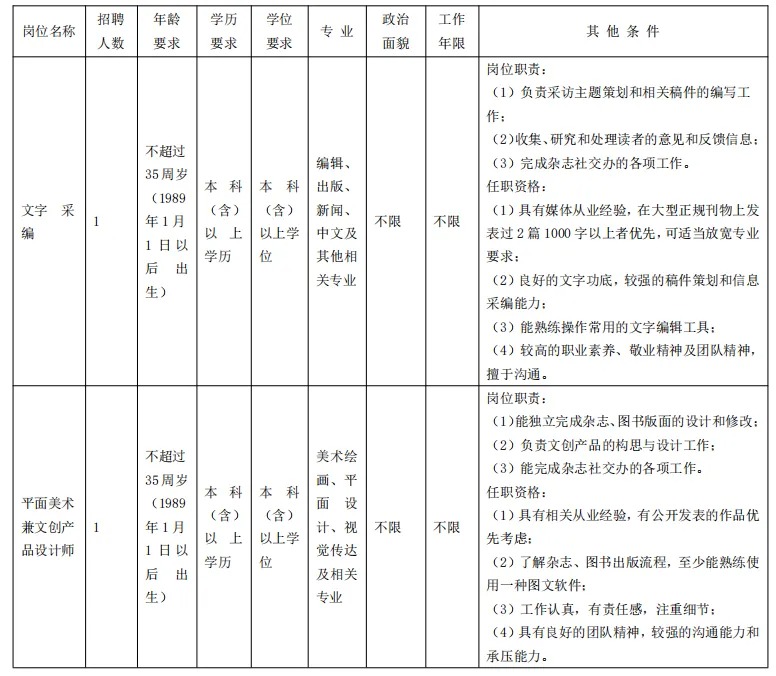 | 岗位名称 | 招聘人数 | 年龄要求 | 学历要求 | 学位要求 | 专业 | 政治面貌 | 工作年限 | 其他条件 |
|---|---|---|---|---|---|---|---|---|
| 文字采编 | 1 | 不超过35周岁（1989年1月1日以后出生） | 本科（含）以上学历 | 本科（含）以上学位 | 编辑、出版、新闻、中文及其他相关专业 | 不限 | 不限 | 岗位职责：（1）负责采访主题策划和相关稿件的编写工作；（2）收集、研究和处理读者的意见和反馈信息；（3）完成杂志社交办的各项工作。任职资格：（1）具有媒体从业经验，在大型正规刊物上发表过2篇1000字以上者优先，可适当放宽专业要求；（2）良好的文字功底，较强的稿件策划和信息采编能力；（3）能熟练操作常用的文字编辑工具；（4）较高的职业素养、敬业精神及团队精神，擅于沟通。 |
| 平面美术兼文创产品设计师 | 1 | 不超过35周岁（1989年1月1日以后出生） | 本科（含）以上学历 | 本科（含）以上学位 | 美术绘画、平面设计、视觉传达及相关专业 | 不限 | 不限 | 岗位职责：（1）能独立完成杂志、图书版面的设计和修改；（2）负责文创产品的构思与设计工作；（3）能完成杂志社交办的各项工作。任职资格：（1）具有相关从业经验，有公开发表的作品优先考虑；（2）了解杂志、图书出版流程，至少能熟练使用一种图文软件；（3）工作认真，有责任感，注重细节；（4）具有良好的团队精神，较强的沟通能力和承压能力。 |